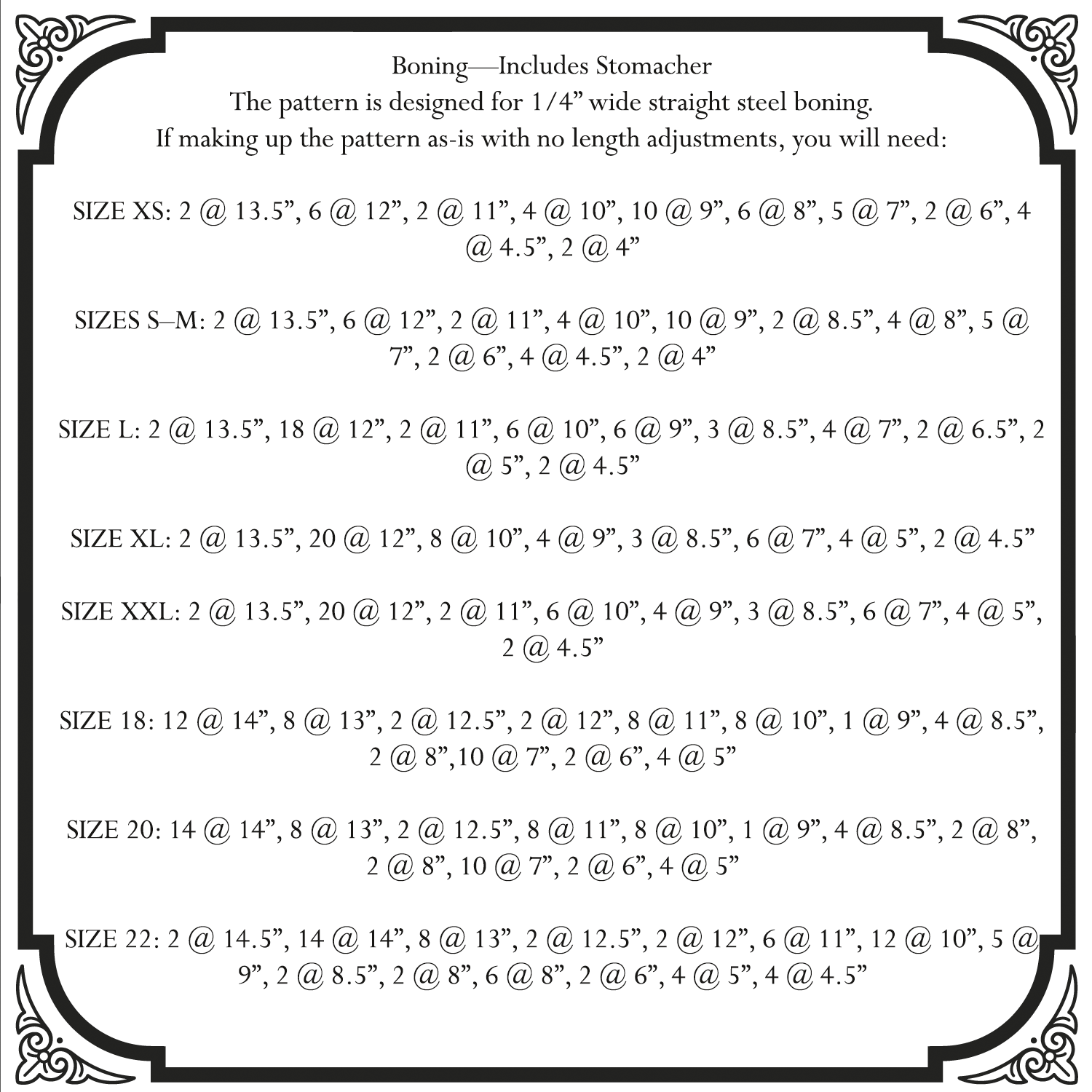 Boning—Includes Stomacher
The pattern is designed for 1/4" wide straight steel boning.
If making up the pattern as-is with no length adjustments, you will need:

SIZE XS: 2 @ 13.5", 6 @ 12", 2 @ 11", 4 @ 10", 10 @ 9", 6 @ 8", 5 @ 7", 2 @ 6", 4 @ 4.5", 2 @ 4"

SIZES S–M: 2 @ 13.5", 6 @ 12", 2 @ 11", 4 @ 10", 10 @ 9", 2 @ 8.5", 4 @ 8", 5 @ 7", 2 @ 6", 4 @ 4.5", 2 @ 4"

SIZE L: 2 @ 13.5", 18 @ 12", 2 @ 11", 6 @ 10", 6 @ 9", 3 @ 8.5", 4 @ 7", 2 @ 6.5", 2 @ 5", 2 @ 4.5"

SIZE XL: 2 @ 13.5", 20 @ 12", 8 @ 10", 4 @ 9", 3 @ 8.5", 6 @ 7", 4 @ 5", 2 @ 4.5"

SIZE XXL: 2 @ 13.5", 20 @ 12", 2 @ 11", 6 @ 10", 4 @ 9", 3 @ 8.5", 6 @ 7", 4 @ 5", 2 @ 4.5"

SIZE 18: 12 @ 14", 8 @ 13", 2 @ 12.5", 2 @ 12", 8 @ 11", 8 @ 10", 1 @ 9", 4 @ 8.5", 2 @ 8",10 @ 7", 2 @ 6", 4 @ 5"

SIZE 20: 14 @ 14", 8 @ 13", 2 @ 12.5", 8 @ 11", 8 @ 10", 1 @ 9", 4 @ 8.5", 2 @ 8", 2 @ 8", 10 @ 7", 2 @ 6", 4 @ 5"

SIZE 22: 2 @ 14.5", 14 @ 14", 8 @ 13", 2 @ 12.5", 2 @ 12", 6 @ 11", 12 @ 10", 5 @ 9", 2 @ 8.5", 2 @ 8", 6 @ 8", 2 @ 6", 4 @ 5", 4 @ 4.5"